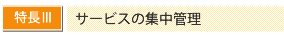 特長III

サービスの集中管理